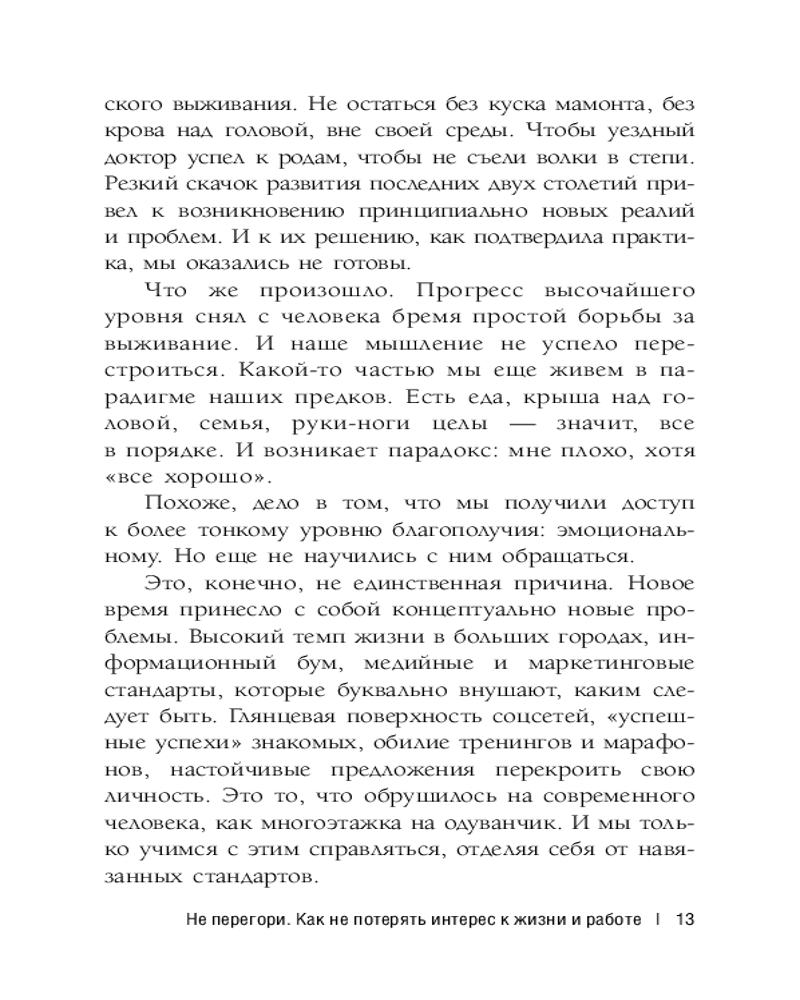 ского выживания. Не остаться без куска мамонта, без крова над головой, вне своей среды. Чтобы уездный доктор успел к родам, чтобы не съели волки в степи. Резкий скачок развития последних двух столетий привел к возникновению принципиально новых реалий и проблем. И к их решению, как подтвердила практика, мы оказались не готовы.

Что же произошло. Прогресс высочайшего уровня снял с человека бремя простой борьбы за выживание. И наше мышление не успело перестроиться. Какой-то частью мы еще живем в парадигме наших предков. Есть еда, крыша над головой, семья, руки-ноги целы — значит, все в порядке. И возникает парадокс: мне плохо, хотя «все хорошо».

Похоже, дело в том, что мы получили доступ к более тонкому уровню благополучия: эмоциональному. Но еще не научились с ним обращаться.

Это, конечно, не единственная причина. Новое время принесло с собой концептуально новые проблемы. Высокий темп жизни в больших городах, информационный бум, медийные и маркетинговые стандарты, которые буквально внушают, каким следует быть. Глянцевая поверхность соцсетей, «успешные успехи» знакомых, обилие тренингов и марафонов, настойчивые предложения перекроить свою личность. Это то, что обрушилось на современного человека, как многоэтажка на одуванчик. И мы только учимся с этим справляться, отделяя себя от навязанных стандартов.

Не перегори. Как не потерять интерес к жизни и работе | 13